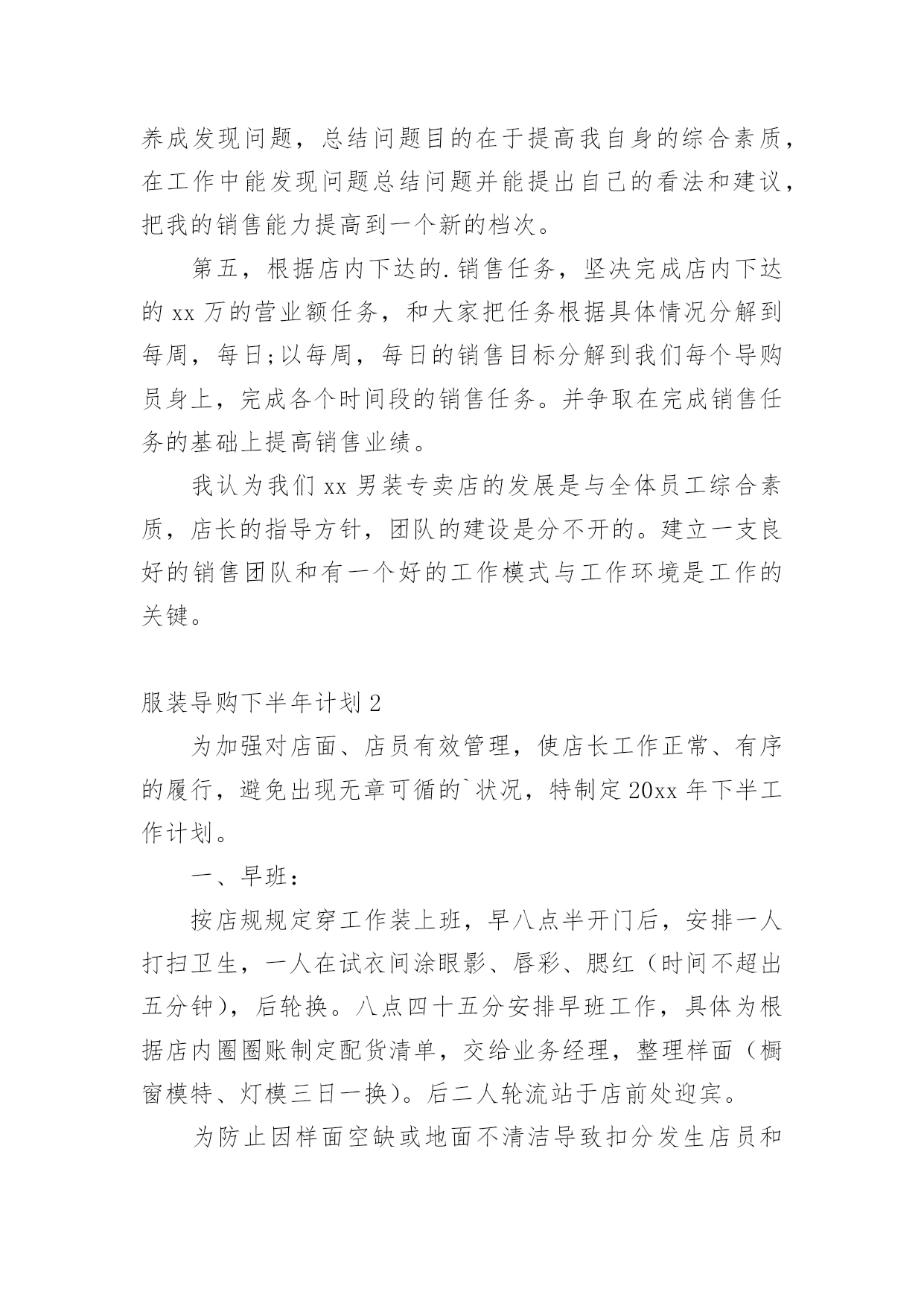 养成发现问题，总结问题目的在于提高我自身的综合素质，在工作中能发现问题总结问题并能提出自己的看法和建议，把我的销售能力提高到一个新的档次。

第五，根据店内下达的.销售任务，坚决完成店内下达的 xx 万的营业额任务，和大家把任务根据具体情况分解到每周，每日;以每周，每日的销售目标分解到我们每个导购员身上，完成各个时间段的销售任务。并争取在完成销售任务的基础上提高销售业绩。

我认为我们 xx 男装专卖店的发展是与全体员工综合素质，店长的指导方针，团队的建设是分不开的。建立一支良好的销售团队和有一个好的工作模式与工作环境是工作的关键。

服装导购下半年计划 2

为加强对店面、店员有效管理，使店长工作正常、有序的履行，避免出现无章可循的`状况，特制定 20xx 年下半工作计划。

一、早班：

按店规规定穿工作装上班，早八点半开门后，安排一人打扫卫生，一人在试衣间涂眼影、唇彩、腮红（时间不超出五分钟），后轮换。八点四十五分安排早班工作，具体为根据店内圈圈账制定配货清单，交给业务经理，整理样面（橱窗模特、灯模三日一换）。后二人轮流站于店前处迎宾。

为防止因样面空缺或地面不清洁导致扣分发生店员和